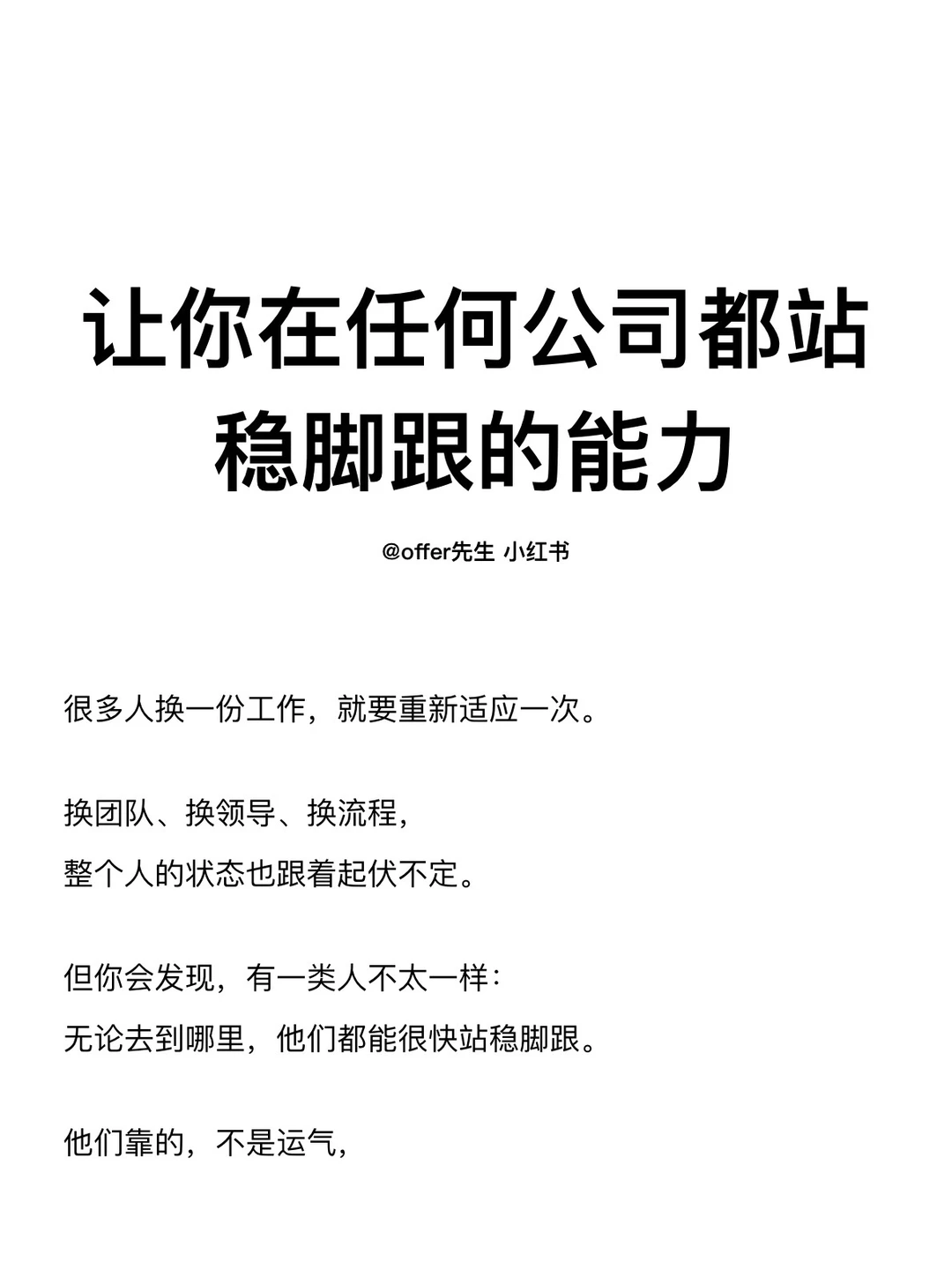 让你在任何公司都站稳脚跟的能力

@offer先生 小红书

很多人换一份工作，就要重新适应一次。

换团队、换领导、换流程，
整个人的状态也跟着起伏不定。

但你会发现，有一类人不太一样：
无论去到哪里，他们都能很快站稳脚跟。

他们靠的，不是运气，